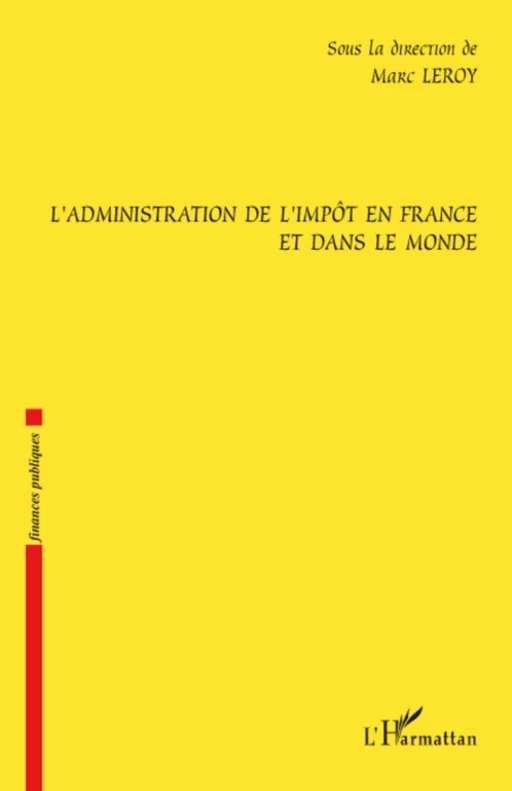 Sous la direction de
Marc LEROY

L'ADMINISTRATION DE L'IMPÔT EN FRANCE ET DANS LE MONDE

finances publiques

L'Harmattan